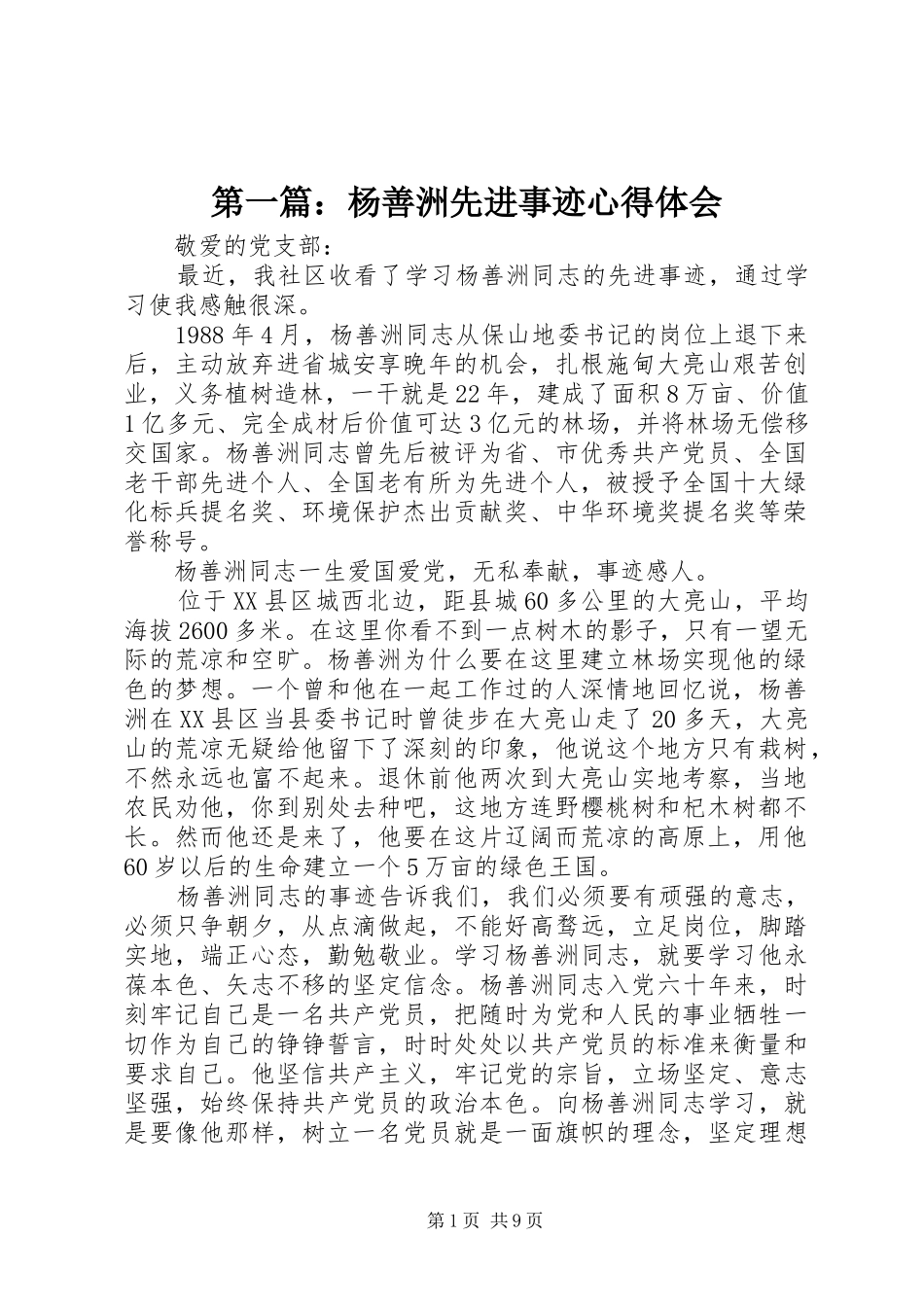 第一篇：杨善洲先进事迹心得体会

敬爱的党支部：

最近，我社区收看了学习杨善洲同志的先进事迹，通过学习使我感触很深。

1988年4月，杨善洲同志从保山地委书记的岗位上退下来后，主动放弃进省城安享晚年的机会，扎根施甸大亮山艰苦创业，义务植树造林，一干就是22年，建成了面积8万亩、价值1亿多元、完全成材后价值可达3亿元的林场，并将林场无偿移交国家。杨善洲同志曾先后被评为省、市优秀共产党员、全国老干部先进个人、全国老有所为先进个人，被授予全国十大绿化标兵提名奖、环境保护杰出贡献奖、中华环境奖提名奖等荣誉称号。

杨善洲同志一生爱国爱党，无私奉献，事迹感人。

位于XX县区城西北边，距县城60多公里的大亮山，平均海拔2600多米。在这里你看不到一点树木的影子，只有一望无际的荒凉和空旷。杨善洲为什么要在这里建立林场实现他的绿色的梦想。一个曾和他在一起工作过的人深情地回忆说，杨善洲在XX县区当县委书记时曾徒步在大亮山走了20多天，大亮山的荒凉无疑给他留下了深刻的印象，他说这个地方只有栽树，不然永远也富不起来。退休前他两次到大亮山实地考察，当地农民劝他，你到别处去种吧，这地方连野樱桃树和杞木树都不长。然而他还是来了，他要在这片辽阔而荒凉的高原上，用他60岁以后的生命建立一个5万亩的绿色王国。

杨善洲同志的事迹告诉我们，我们必须要有顽强的意志，必须只争朝夕，从点滴做起，不能好高骛远，立足岗位，脚踏实地，端正心态，勤勉敬业。学习杨善洲同志，就要学习他永葆本色、矢志不移的坚定信念。杨善洲同志入党六十年来，时刻牢记自己是一名共产党员，把随时为党和人民的事业牺牲一切作为自己的铮铮誓言，时时处处以共产党员的标准来衡量和要求自己。他坚信共产主义，牢记党的宗旨，立场坚定、意志坚强，始终保持共产党员的政治本色。向杨善洲同志学习，就是要像他那样，树立一名党员就是一面旗帜的理念，坚定理想

第1页 共9页